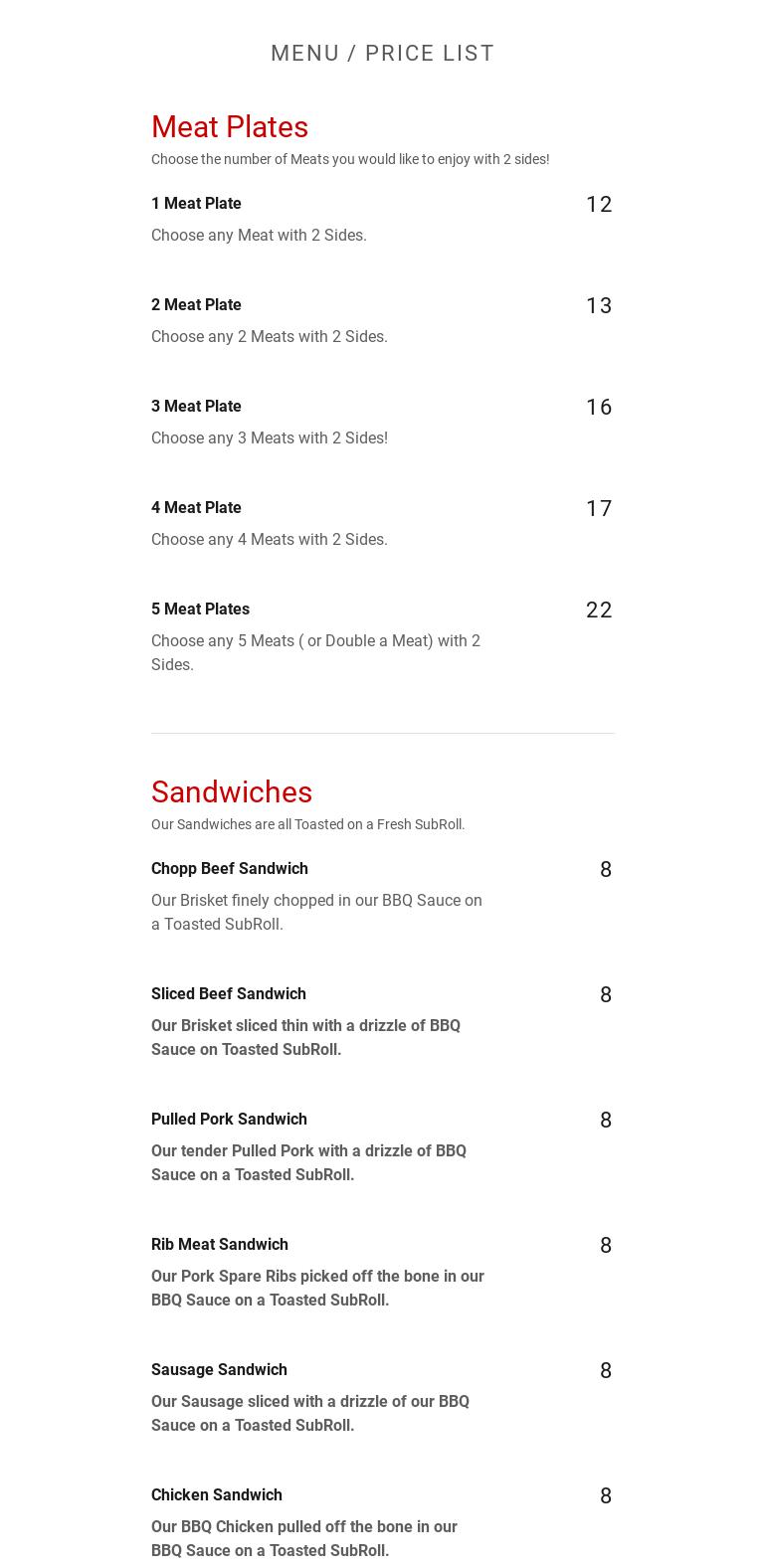 MENU / PRICE LIST

Meat Plates

Choose the number of Meats you would like to enjoy with 2 sides!

1 Meat Plate
12

Choose any Meat with 2 Sides.

2 Meat Plate
13

Choose any 2 Meats with 2 Sides.

3 Meat Plate
16

Choose any 3 Meats with 2 Sides!

4 Meat Plate
17

Choose any 4 Meats with 2 Sides.

5 Meat Plates
22

Choose any 5 Meats ( or Double a Meat) with 2 Sides.

Sandwiches

Our Sandwiches are all Toasted on a Fresh SubRoll.

Chopp Beef Sandwich
8

Our Brisket finely chopped in our BBQ Sauce on a Toasted SubRoll.

Sliced Beef Sandwich
8

Our Brisket sliced thin with a drizzle of BBQ Sauce on Toasted SubRoll.

Pulled Pork Sandwich
8

Our tender Pulled Pork with a drizzle of BBQ Sauce on a Toasted SubRoll.

Rib Meat Sandwich
8

Our Pork Spare Ribs picked off the bone in our BBQ Sauce on a Toasted SubRoll.

Sausage Sandwich
8

Our Sausage sliced with a drizzle of our BBQ Sauce on a Toasted SubRoll.

Chicken Sandwich
8

Our BBQ Chicken pulled off the bone in our BBQ Sauce on a Toasted SubRoll.